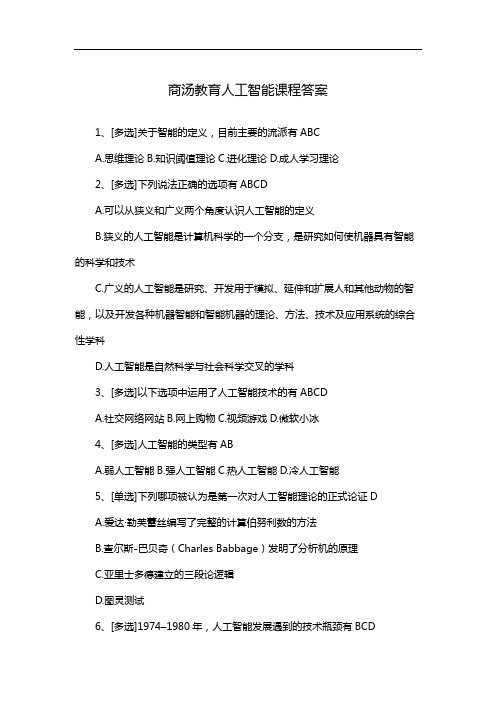 商汤教育人工智能课程答案

1、[多选]关于智能的定义，目前主要的流派有 ABC

A.思维理论 B.知识阈值理论 C.进化理论 D.成人学习理论

2、[多选]下列说法正确的选项有 ABCD

A.可以从狭义和广义两个角度认识人工智能的定义

B.狭义的人工智能是计算机科学的一个分支，是研究如何使机器具有智能的科学和技术

C.广义的人工智能是研究、开发用于模拟、延伸和扩展人和其他动物的智能，以及开发各种机器智能和智能机器的理论、方法、技术及应用系统的综合性学科

D.人工智能是自然科学与社会科学交叉的学科

3、[多选]以下选项中运用了人工智能技术的有 ABCD

A.社交网络网站 B.网上购物 C.视频游戏 D.微软小冰

4、[多选]人工智能的类型有 AB

A.弱人工智能 B.强人工智能 C.热人工智能 D.冷人工智能

5、[单选]下列哪项被认为是第一次对人工智能理论的正式论证 D

A.爱达·勒芙蕾丝编写了完整的计算伯努利数的方法

B.查尔斯-巴贝奇（Charles Babbage）发明了分析机的原理

C.亚里士多德建立的三段论逻辑

D.图灵测试

6、[多选]1974–1980 年，人工智能发展遇到的技术瓶颈有 BCD